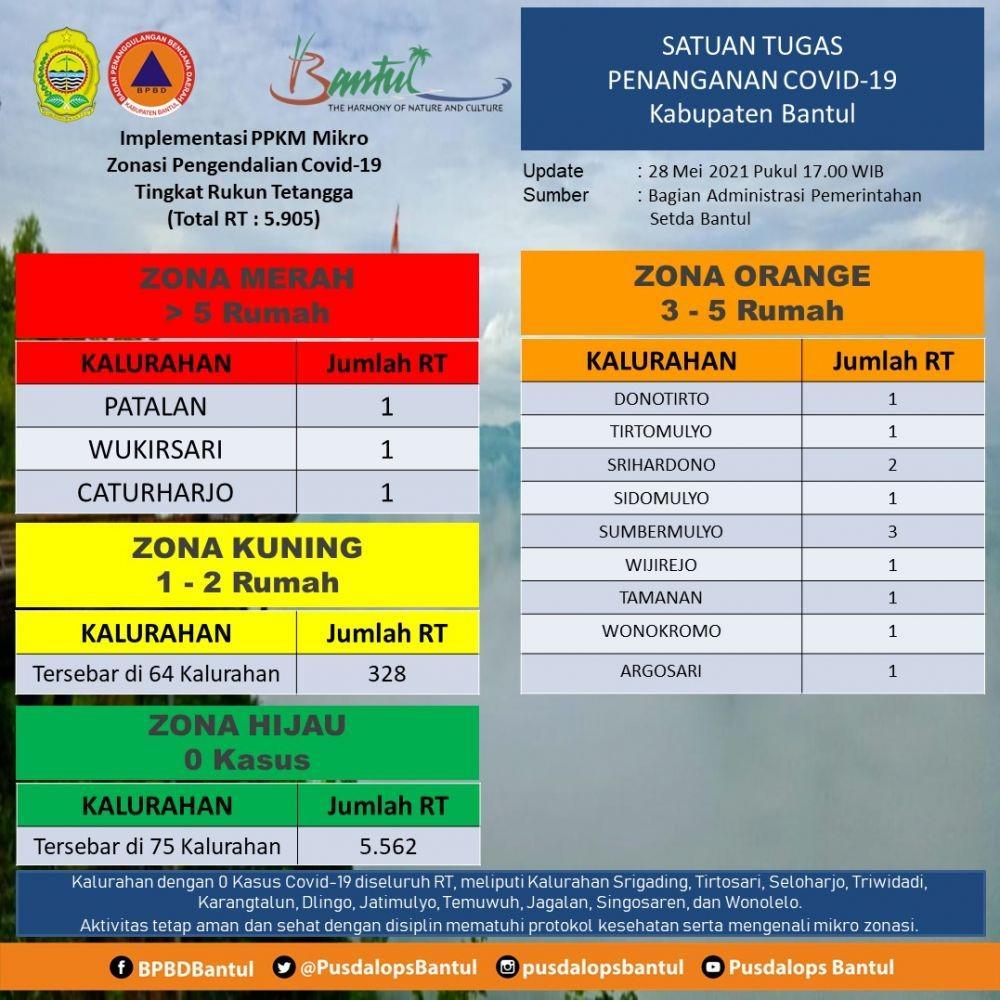 BADAN PENANGGULANGAN BENCANA DAERAH
BPBD
KABUPATEN BANTUL

Bantul
THE HARMONY OF NATURE AND CULTURE

Implementasi PPKM Mikro
Zonasi Pengendalian Covid-19
Tingkat Rukun Tetangga
(Total RT : 5.905)

SATUAN TUGAS
PENANGANAN COVID-19
Kabupaten Bantul

Update : 28 Mei 2021 Pukul 17.00 WIB
Sumber : Bagian Administrasi Pemerintahan Setda Bantul

ZONA MERAH
> 5 Rumah

| KALURAHAN | Jumlah RT |
|---|---|
| PATALAN | 1 |
| WUKIRSARI | 1 |
| CATURHARJO | 1 |

ZONA KUNING
1 - 2 Rumah

| KALURAHAN | Jumlah RT |
|---|---|
| Tersebar di 64 Kalurahan | 328 |

ZONA HIJAU
0 Kasus

| KALURAHAN | Jumlah RT |
|---|---|
| Tersebar di 75 Kalurahan | 5.562 |

ZONA ORANGE
3 - 5 Rumah

| KALURAHAN | Jumlah RT |
|---|---|
| DONOTIRTO | 1 |
| TIRTOMULYO | 1 |
| SRIHARDONO | 2 |
| SIDOMULYO | 1 |
| SUMBERMULYO | 3 |
| WIJIREJO | 1 |
| TAMANAN | 1 |
| WONOKROMO | 1 |
| ARGOSARI | 1 |

Kalurahan dengan 0 Kasus Covid-19 diseluruh RT, meliputi Kalurahan Srigading, Tirtosari, Seloharjo, Triwidadi, Karangtalun, Dlingo, Jatimulyo, Temuwuh, Jagalan, Singosaren, dan Wonolelo.
Aktivitas tetap aman dan sehat dengan disiplin mematuhi protokol kesehatan serta mengenali mikro zonasi.

BPBDBantul @PusdalopsBantul pusdalopsbantul Pusdalops Bantul